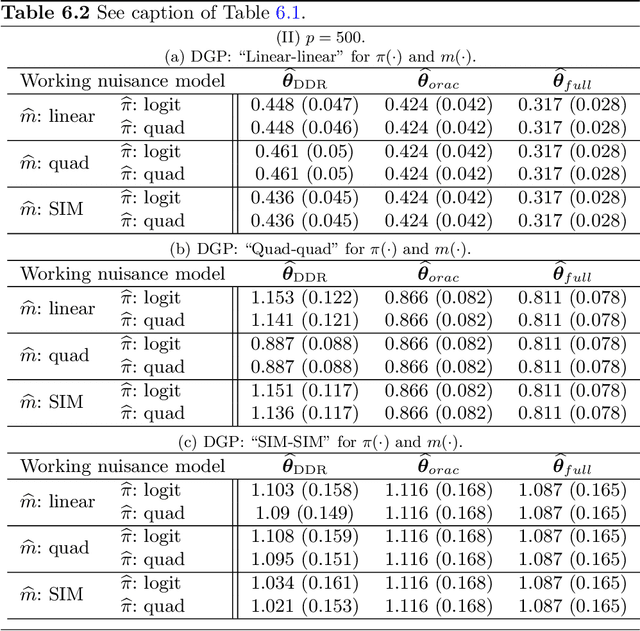 **Table 6.2** See caption of Table 6.1.

(II) $p = 500$.

(a) DGP: "Linear-linear" for $\pi(\cdot)$ and $m(\cdot)$.

| Working nuisance model | | $\widehat{\boldsymbol{\theta}}_{\mathrm{DDR}}$ | $\widehat{\boldsymbol{\theta}}_{orac}$ | $\widehat{\boldsymbol{\theta}}_{full}$ |
|---|---|---|---|---|
| $\widehat{m}$: linear | $\widehat{\pi}$: logit | 0.448 (0.047) | 0.424 (0.042) | 0.317 (0.028) |
| | $\widehat{\pi}$: quad | 0.448 (0.046) | 0.424 (0.042) | 0.317 (0.028) |
| $\widehat{m}$: quad | $\widehat{\pi}$: logit | 0.461 (0.05) | 0.424 (0.042) | 0.317 (0.028) |
| | $\widehat{\pi}$: quad | 0.461 (0.05) | 0.424 (0.042) | 0.317 (0.028) |
| $\widehat{m}$: SIM | $\widehat{\pi}$: logit | 0.436 (0.045) | 0.424 (0.042) | 0.317 (0.028) |
| | $\widehat{\pi}$: quad | 0.436 (0.045) | 0.424 (0.042) | 0.317 (0.028) |

(b) DGP: "Quad-quad" for $\pi(\cdot)$ and $m(\cdot)$.

| Working nuisance model | | $\widehat{\boldsymbol{\theta}}_{\mathrm{DDR}}$ | $\widehat{\boldsymbol{\theta}}_{orac}$ | $\widehat{\boldsymbol{\theta}}_{full}$ |
|---|---|---|---|---|
| $\widehat{m}$: linear | $\widehat{\pi}$: logit | 1.153 (0.122) | 0.866 (0.082) | 0.811 (0.078) |
| | $\widehat{\pi}$: quad | 1.141 (0.121) | 0.866 (0.082) | 0.811 (0.078) |
| $\widehat{m}$: quad | $\widehat{\pi}$: logit | 0.887 (0.088) | 0.866 (0.082) | 0.811 (0.078) |
| | $\widehat{\pi}$: quad | 0.887 (0.088) | 0.866 (0.082) | 0.811 (0.078) |
| $\widehat{m}$: SIM | $\widehat{\pi}$: logit | 1.151 (0.117) | 0.866 (0.082) | 0.811 (0.078) |
| | $\widehat{\pi}$: quad | 1.136 (0.117) | 0.866 (0.082) | 0.811 (0.078) |

(c) DGP: "SIM-SIM" for $\pi(\cdot)$ and $m(\cdot)$.

| Working nuisance model | | $\widehat{\boldsymbol{\theta}}_{\mathrm{DDR}}$ | $\widehat{\boldsymbol{\theta}}_{orac}$ | $\widehat{\boldsymbol{\theta}}_{full}$ |
|---|---|---|---|---|
| $\widehat{m}$: linear | $\widehat{\pi}$: logit | 1.103 (0.158) | 1.116 (0.168) | 1.087 (0.165) |
| | $\widehat{\pi}$: quad | 1.09 (0.149) | 1.116 (0.168) | 1.087 (0.165) |
| $\widehat{m}$: quad | $\widehat{\pi}$: logit | 1.108 (0.159) | 1.116 (0.168) | 1.087 (0.165) |
| | $\widehat{\pi}$: quad | 1.095 (0.151) | 1.116 (0.168) | 1.087 (0.165) |
| $\widehat{m}$: SIM | $\widehat{\pi}$: logit | 1.034 (0.161) | 1.116 (0.168) | 1.087 (0.165) |
| | $\widehat{\pi}$: quad | 1.021 (0.153) | 1.116 (0.168) | 1.087 (0.165) |